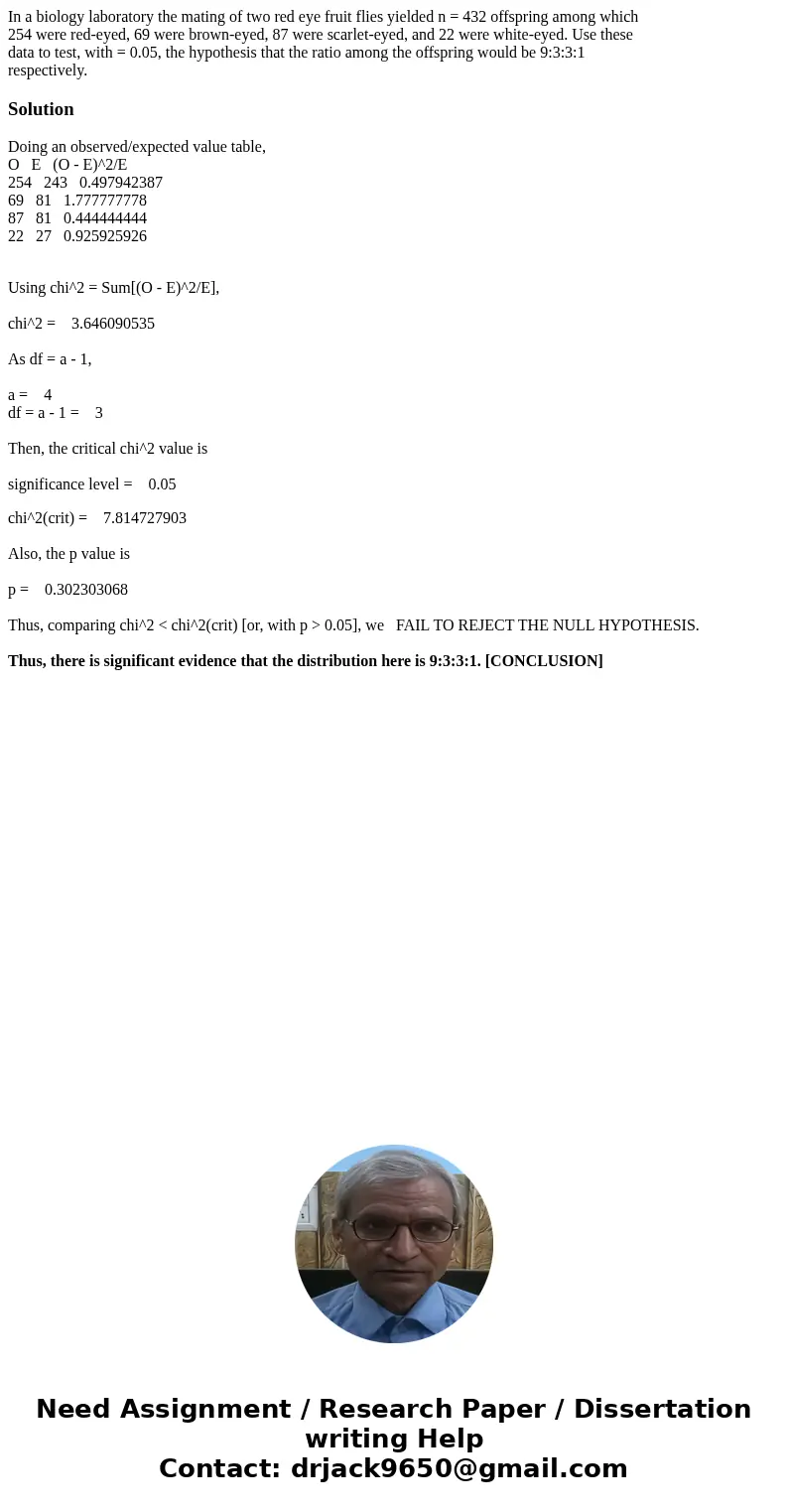 In a biology laboratory the mating of two red eye fruit flies yielded n = 432 offspring among which 254 were red-eyed, 69 were brown-eyed, 87 were scarlet-eyed, and 22 were white-eyed. Use these data to test, with = 0.05, the hypothesis that the ratio among the offspring would be 9:3:3:1 respectively.

Solution

Doing an observed/expected value table,
O E (O - E)^2/E
254 243 0.497942387
69 81 1.777777778
87 81 0.444444444
22 27 0.925925926

Using chi^2 = Sum[(O - E)^2/E],

chi^2 = 3.646090535

As df = a - 1,

a = 4
df = a - 1 = 3

Then, the critical chi^2 value is

significance level = 0.05

chi^2(crit) = 7.814727903

Also, the p value is

p = 0.302303068

Thus, comparing chi^2 < chi^2(crit) [or, with p > 0.05], we FAIL TO REJECT THE NULL HYPOTHESIS.

Thus, there is significant evidence that the distribution here is 9:3:3:1. [CONCLUSION]

Need Assignment / Research Paper / Dissertation writing Help
Contact: drjack9650@gmail.com